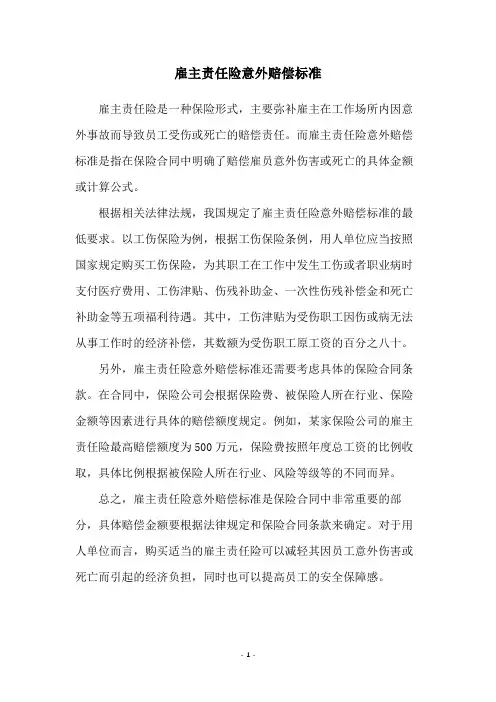 雇主责任险意外赔偿标准

雇主责任险是一种保险形式，主要弥补雇主在工作场所内因意外事故而导致员工受伤或死亡的赔偿责任。而雇主责任险意外赔偿标准是指在保险合同中明确了赔偿雇员意外伤害或死亡的具体金额或计算公式。

根据相关法律法规，我国规定了雇主责任险意外赔偿标准的最低要求。以工伤保险为例，根据工伤保险条例，用人单位应当按照国家规定购买工伤保险，为其职工在工作中发生工伤或者职业病时支付医疗费用、工伤津贴、伤残补助金、一次性伤残补偿金和死亡补助金等五项福利待遇。其中，工伤津贴为受伤职工因伤或病无法从事工作时的经济补偿，其数额为受伤职工原工资的百分之八十。

另外，雇主责任险意外赔偿标准还需要考虑具体的保险合同条款。在合同中，保险公司会根据保险费、被保险人所在行业、保险金额等因素进行具体的赔偿额度规定。例如，某家保险公司的雇主责任险最高赔偿额度为500万元，保险费按照年度总工资的比例收取，具体比例根据被保险人所在行业、风险等级等的不同而异。

总之，雇主责任险意外赔偿标准是保险合同中非常重要的部分，具体赔偿金额要根据法律规定和保险合同条款来确定。对于用人单位而言，购买适当的雇主责任险可以减轻其因员工意外伤害或死亡而引起的经济负担，同时也可以提高员工的安全保障感。

- 1 -